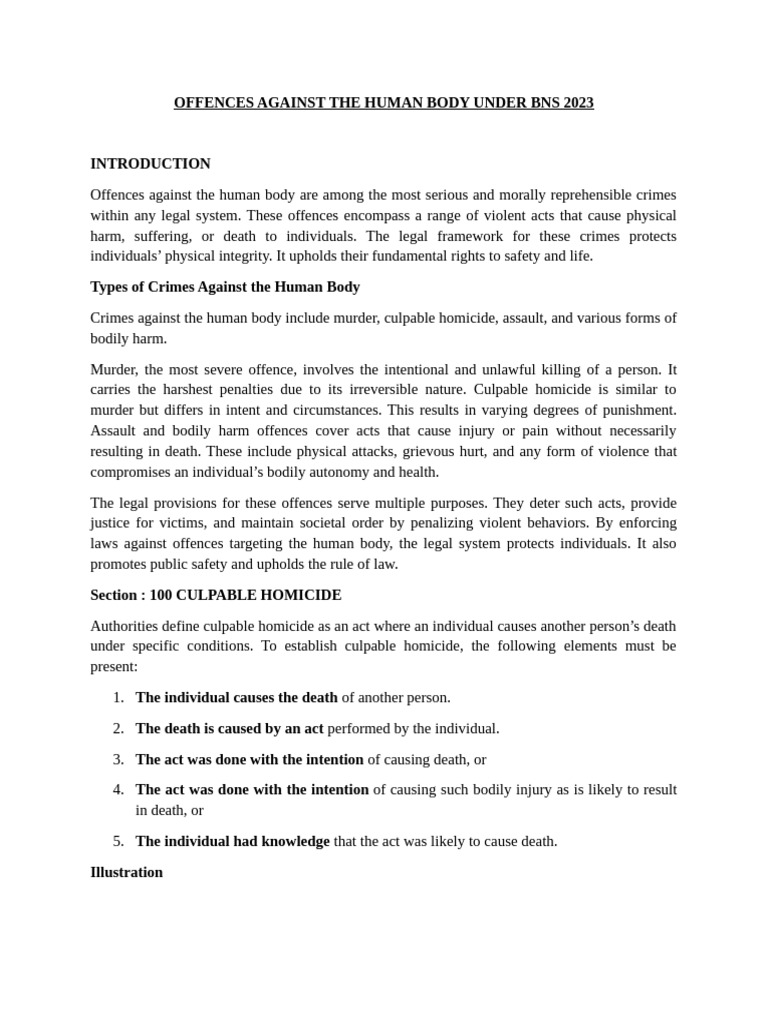 OFFENCES AGAINST THE HUMAN BODY UNDER BNS 2023

INTRODUCTION

Offences against the human body are among the most serious and morally reprehensible crimes within any legal system. These offences encompass a range of violent acts that cause physical harm, suffering, or death to individuals. The legal framework for these crimes protects individuals' physical integrity. It upholds their fundamental rights to safety and life.

Types of Crimes Against the Human Body

Crimes against the human body include murder, culpable homicide, assault, and various forms of bodily harm.

Murder, the most severe offence, involves the intentional and unlawful killing of a person. It carries the harshest penalties due to its irreversible nature. Culpable homicide is similar to murder but differs in intent and circumstances. This results in varying degrees of punishment. Assault and bodily harm offences cover acts that cause injury or pain without necessarily resulting in death. These include physical attacks, grievous hurt, and any form of violence that compromises an individual's bodily autonomy and health.

The legal provisions for these offences serve multiple purposes. They deter such acts, provide justice for victims, and maintain societal order by penalizing violent behaviors. By enforcing laws against offences targeting the human body, the legal system protects individuals. It also promotes public safety and upholds the rule of law.

Section : 100 CULPABLE HOMICIDE

Authorities define culpable homicide as an act where an individual causes another person's death under specific conditions. To establish culpable homicide, the following elements must be present:

1. The individual causes the death of another person.

2. The death is caused by an act performed by the individual.

3. The act was done with the intention of causing death, or

4. The act was done with the intention of causing such bodily injury as is likely to result in death, or

5. The individual had knowledge that the act was likely to cause death.

Illustration